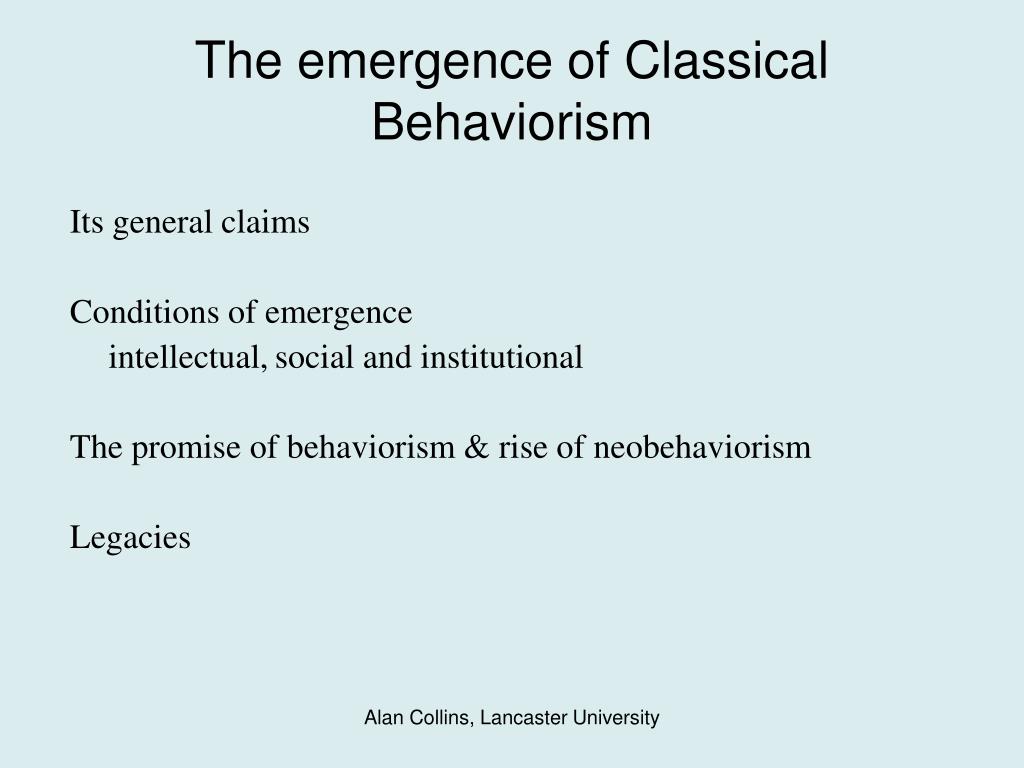 The emergence of Classical Behaviorism

Its general claims

Conditions of emergence
intellectual, social and institutional

The promise of behaviorism & rise of neobehaviorism

Legacies

Alan Collins, Lancaster University